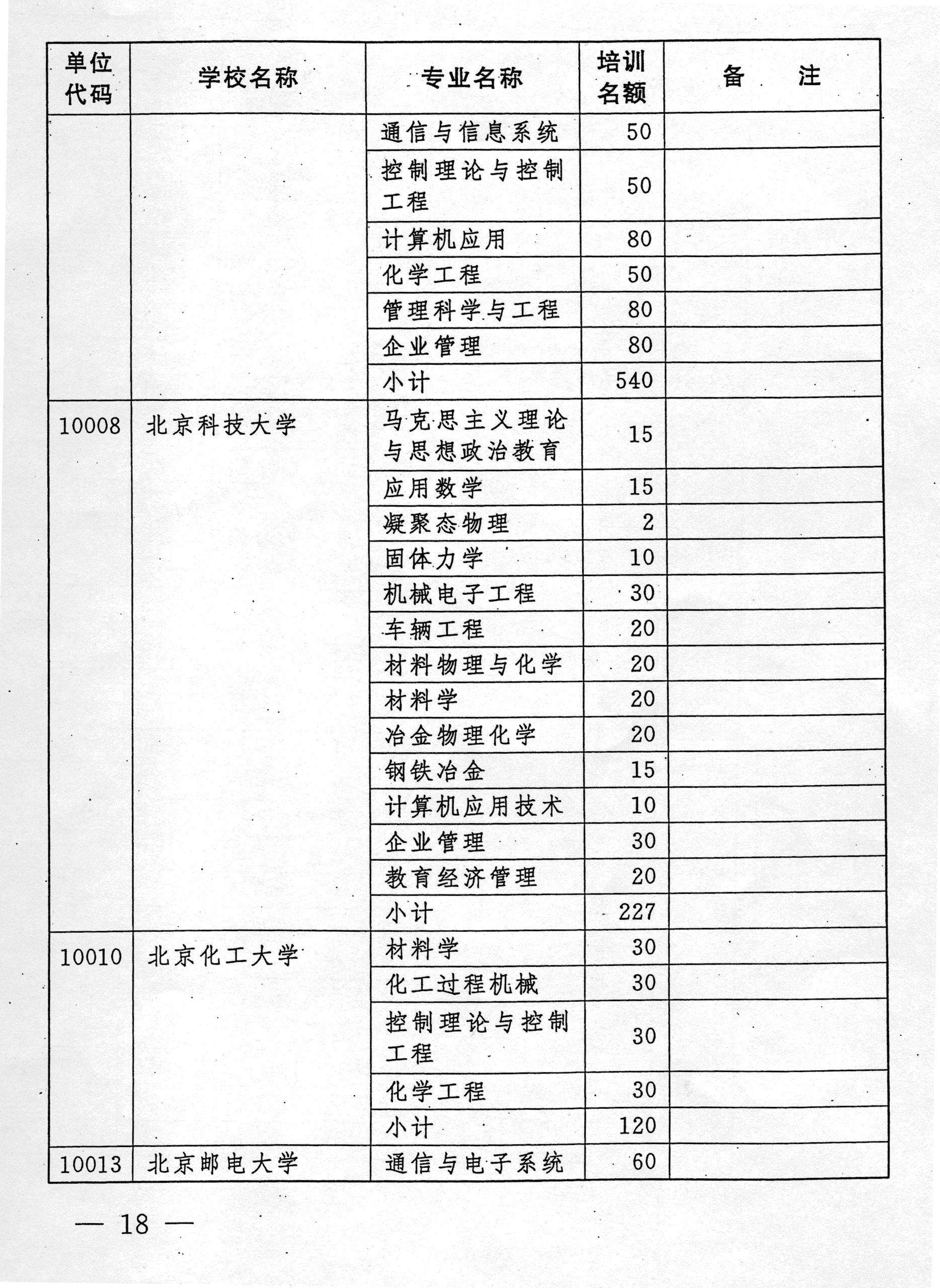 | 单位代码 | 学校名称 | 专业名称 | 培训名额 | 备　注 |
|---|---|---|---|---|
| | | 通信与信息系统 | 50 | |
| | | 控制理论与控制工程 | 50 | |
| | | 计算机应用 | 80 | |
| | | 化学工程 | 50 | |
| | | 管理科学与工程 | 80 | |
| | | 企业管理 | 80 | |
| | | 小计 | 540 | |
| 10008 | 北京科技大学 | 马克思主义理论与思想政治教育 | 15 | |
| | | 应用数学 | 15 | |
| | | 凝聚态物理 | 2 | |
| | | 固体力学 | 10 | |
| | | 机械电子工程 | 30 | |
| | | 车辆工程 | 20 | |
| | | 材料物理与化学 | 20 | |
| | | 材料学 | 20 | |
| | | 冶金物理化学 | 20 | |
| | | 钢铁冶金 | 15 | |
| | | 计算机应用技术 | 10 | |
| | | 企业管理 | 30 | |
| | | 教育经济管理 | 20 | |
| | | 小计 | 227 | |
| 10010 | 北京化工大学 | 材料学 | 30 | |
| | | 化工过程机械 | 30 | |
| | | 控制理论与控制工程 | 30 | |
| | | 化学工程 | 30 | |
| | | 小计 | 120 | |
| 10013 | 北京邮电大学 | 通信与电子系统 | 60 | |

— 18 —